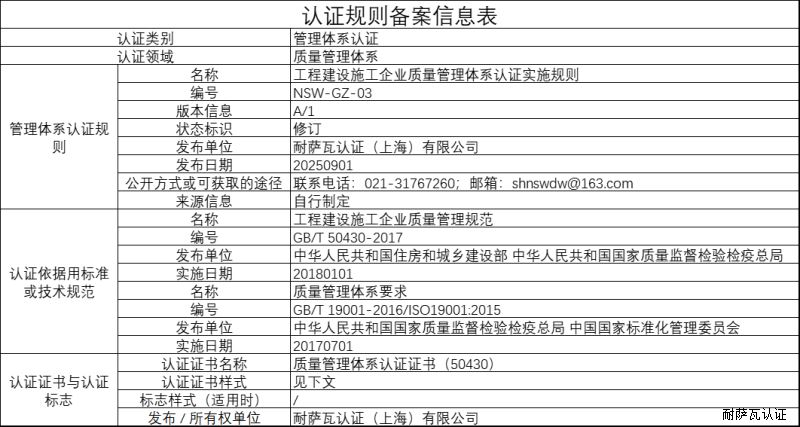 认证规则备案信息表

| | | |
|---|---|---|
| 认证类别 | | 管理体系认证 |
| 认证领域 | | 质量管理体系 |
| 管理体系认证规则 | 名称 | 工程建设施工企业质量管理体系认证实施规则 |
| | 编号 | NSW-GZ-03 |
| | 版本信息 | A/1 |
| | 状态标识 | 修订 |
| | 发布单位 | 耐萨瓦认证（上海）有限公司 |
| | 发布日期 | 20250901 |
| | 公开方式或可获取的途径 | 联系电话：021-31767260；邮箱：shnswdw@163.com |
| | 来源信息 | 自行制定 |
| 认证依据用标准或技术规范 | 名称 | 工程建设施工企业质量管理规范 |
| | 编号 | GB/T 50430-2017 |
| | 发布单位 | 中华人民共和国住房和城乡建设部 中华人民共和国国家质量监督检验检疫总局 |
| | 实施日期 | 20180101 |
| | 名称 | 质量管理体系要求 |
| | 编号 | GB/T 19001-2016/ISO19001:2015 |
| | 发布单位 | 中华人民共和国国家质量监督检验检疫总局 中国国家标准化管理委员会 |
| | 实施日期 | 20170701 |
| 认证证书与认证标志 | 认证证书名称 | 质量管理体系认证证书（50430） |
| | 认证证书样式 | 见下文 |
| | 标志样式（适用时） | / |
| | 发布 / 所有权单位 | 耐萨瓦认证（上海）有限公司 |

耐萨瓦认证